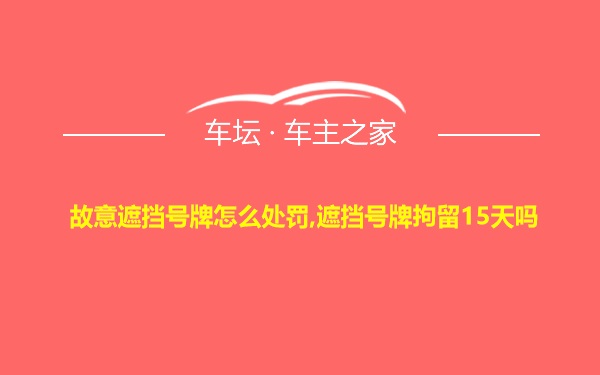 车坛 · 车主之家

故意遮挡号牌怎么处罚,遮挡号牌拘留15天吗